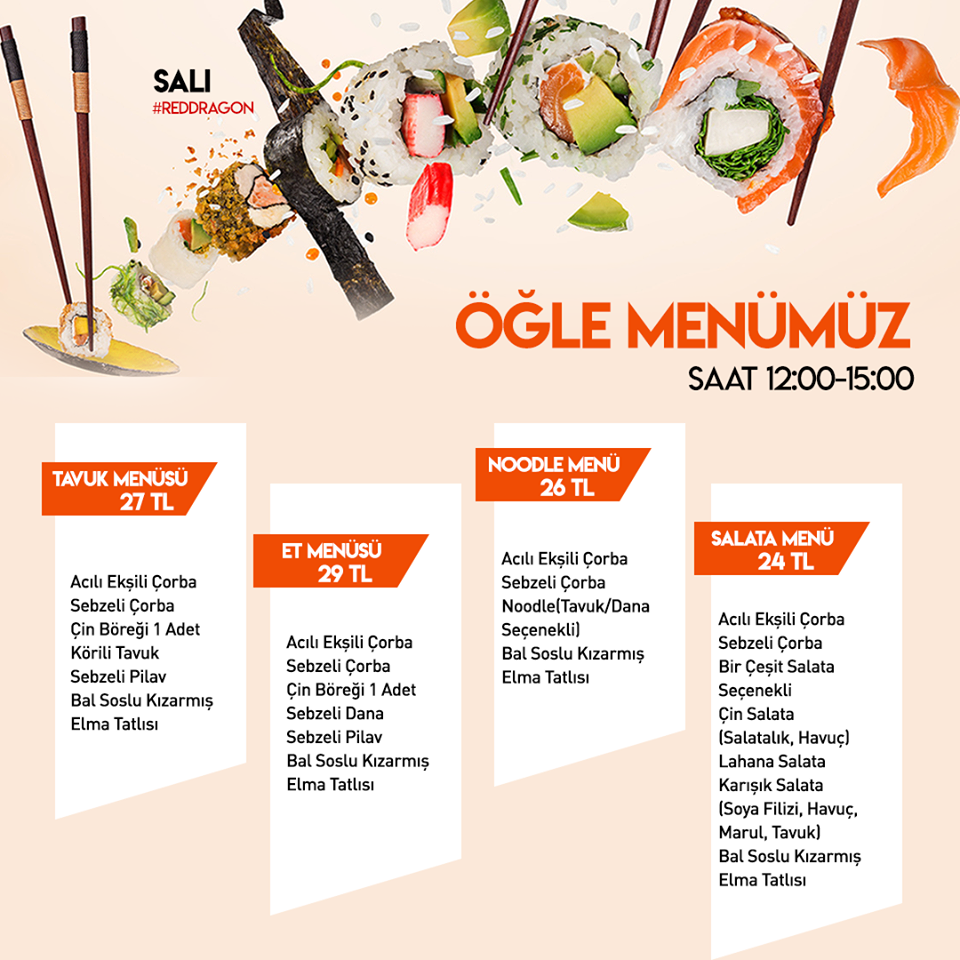 SALI
#REDDRAGON

ÖĞLE MENÜMÜZ
SAAT 12:00-15:00

TAVUK MENÜSÜ
27 TL

Acılı Ekşili Çorba
Sebzeli Çorba
Çin Böreği 1 Adet
Körili Tavuk
Sebzeli Pilav
Bal Soslu Kızarmış
Elma Tatlısı

ET MENÜSÜ
29 TL

Acılı Ekşili Çorba
Sebzeli Çorba
Çin Böreği 1 Adet
Sebzeli Dana
Sebzeli Pilav
Bal Soslu Kızarmış
Elma Tatlısı

NOODLE MENÜ
26 TL

Acılı Ekşili Çorba
Sebzeli Çorba
Noodle(Tavuk/Dana
Seçenekli)
Bal Soslu Kızarmış
Elma Tatlısı

SALATA MENÜ
24 TL

Acılı Ekşili Çorba
Sebzeli Çorba
Bir Çeşit Salata
Seçenekli
Çin Salata
(Salatalık, Havuç)
Lahana Salata
Karışık Salata
(Soya Filizi, Havuç,
Marul, Tavuk)
Bal Soslu Kızarmış
Elma Tatlısı